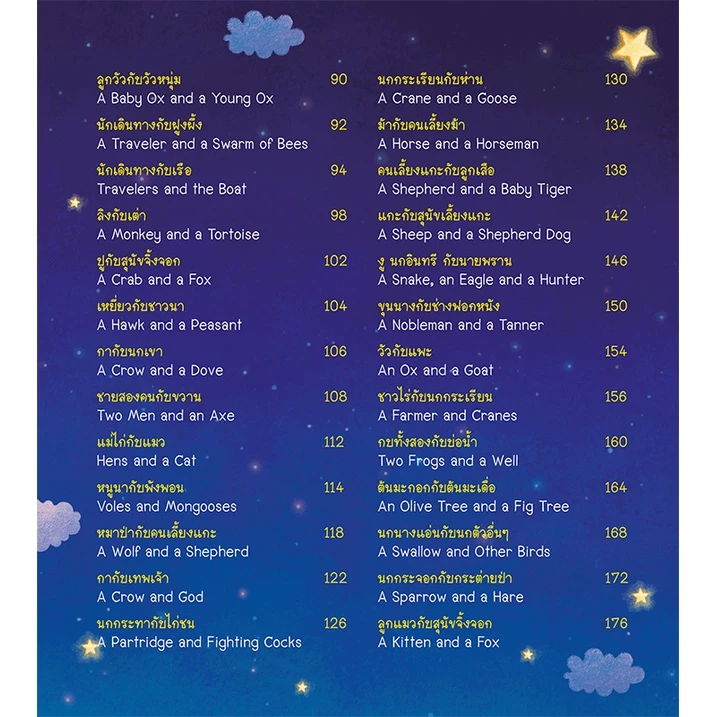 ลูกวัวกับวัวหนุ่ม 90
A Baby Ox and a Young Ox

นักเดินทางกับฝูงผึ้ง 92
A Traveler and a Swarm of Bees

นักเดินทางกับเรือ 94
Travelers and the Boat

ลิงกับเต่า 98
A Monkey and a Tortoise

ปูกับสุนัขจิ้งจอก 102
A Crab and a Fox

เหยี่ยวกับชาวนา 104
A Hawk and a Peasant

กากับนกเขา 106
A Crow and a Dove

ชายสองคนกับขวาน 108
Two Men and an Axe

แม่ไก่กับแมว 112
Hens and a Cat

หนูนากับพังพอน 114
Voles and Mongooses

หมาป่ากับคนเลี้ยงแกะ 118
A Wolf and a Shepherd

กากับเทพเจ้า 122
A Crow and God

นกกระทากับไก่ชน 126
A Partridge and Fighting Cocks

นกกระเรียนกับห่าน 130
A Crane and a Goose

ม้ากับคนเลี้ยงม้า 134
A Horse and a Horseman

คนเลี้ยงแกะกับลูกเสือ 138
A Shepherd and a Baby Tiger

แกะกับสุนัขเลี้ยงแกะ 142
A Sheep and a Shepherd Dog

งู นกอินทรี กับนายพราน 146
A Snake, an Eagle and a Hunter

ขุนนางกับช่างฟอกหนัง 150
A Nobleman and a Tanner

วัวกับแพะ 154
An Ox and a Goat

ชาวไร่กับนกกระเรียน 156
A Farmer and Cranes

กบทั้งสองกับบ่อน้ำ 160
Two Frogs and a Well

ต้นมะกอกกับต้นมะเดื่อ 164
An Olive Tree and a Fig Tree

นกนางแอ่นกับนกตัวอื่นๆ 168
A Swallow and Other Birds

นกกระจอกกับกระต่ายป่า 172
A Sparrow and a Hare

ลูกแมวกับสุนัขจิ้งจอก 176
A Kitten and a Fox